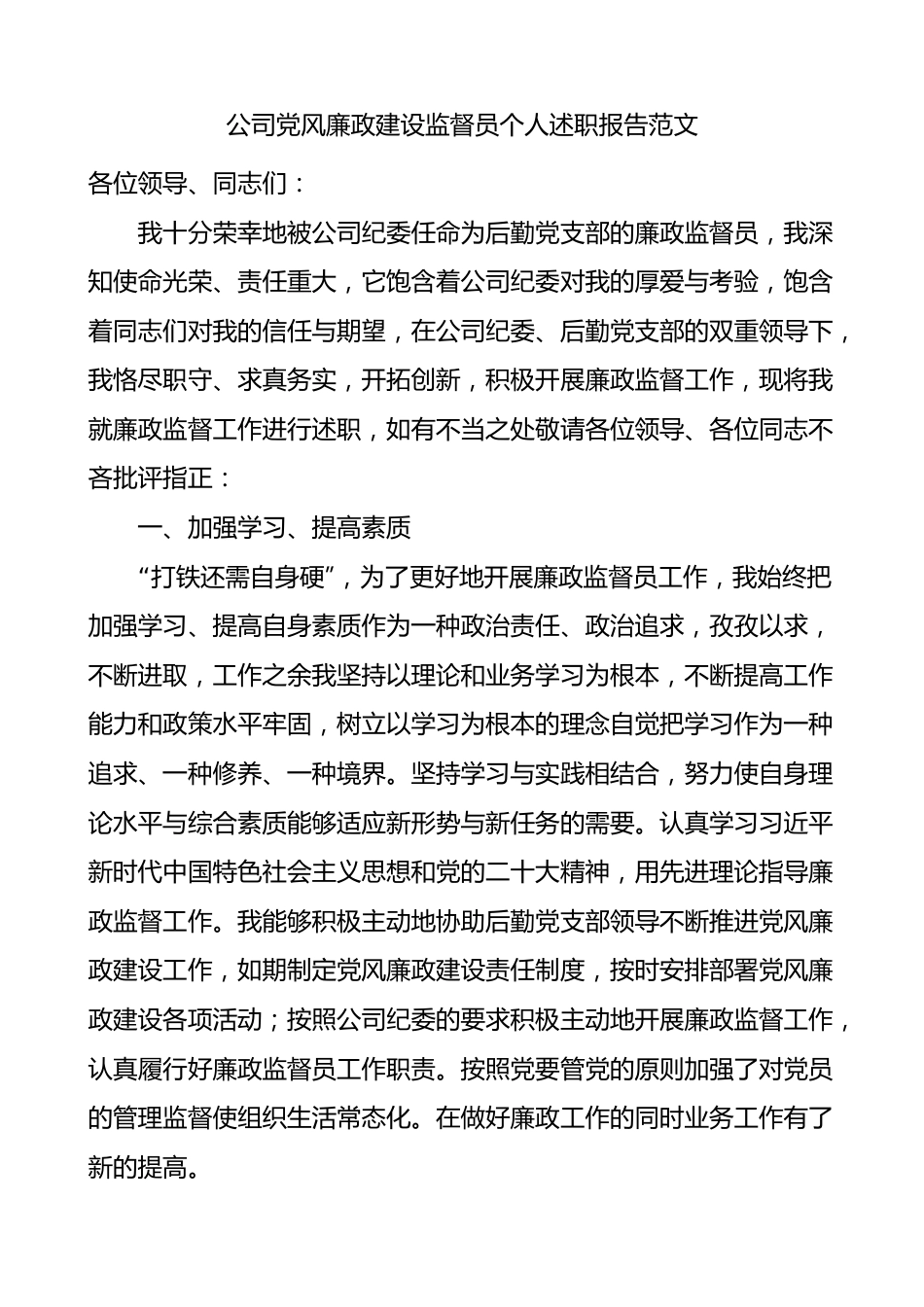 公司党风廉政建设监督员个人述职报告范文

各位领导、同志们：

我十分荣幸地被公司纪委任命为后勤党支部的廉政监督员，我深知使命光荣、责任重大，它饱含着公司纪委对我的厚爱与考验，饱含着同志们对我的信任与期望，在公司纪委、后勤党支部的双重领导下，我恪尽职守、求真务实，开拓创新，积极开展廉政监督工作，现将我就廉政监督工作进行述职，如有不当之处敬请各位领导、各位同志不吝批评指正：

一、加强学习、提高素质

“打铁还需自身硬”，为了更好地开展廉政监督员工作，我始终把加强学习、提高自身素质作为一种政治责任、政治追求，孜孜以求，不断进取，工作之余我坚持以理论和业务学习为根本，不断提高工作能力和政策水平牢固，树立以学习为根本的理念自觉把学习作为一种追求、一种修养、一种境界。坚持学习与实践相结合，努力使自身理论水平与综合素质能够适应新形势与新任务的需要。认真学习习近平新时代中国特色社会主义思想和党的二十大精神，用先进理论指导廉政监督工作。我能够积极主动地协助后勤党支部领导不断推进党风廉政建设工作，如期制定党风廉政建设责任制度，按时安排部署党风廉政建设各项活动；按照公司纪委的要求积极主动地开展廉政监督工作，认真履行好廉政监督员工作职责。按照党要管党的原则加强了对党员的管理监督使组织生活常态化。在做好廉政工作的同时业务工作有了新的提高。